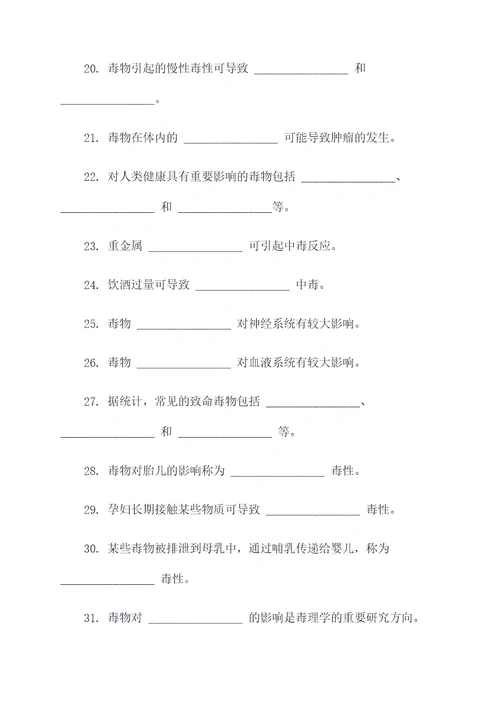 20. 毒物引起的慢性毒性可导致 ________________ 和 ________________。

21. 毒物在体内的 ________________ 可能导致肿瘤的发生。

22. 对人类健康具有重要影响的毒物包括 ________________、________________ 和 ________________等。

23. 重金属 ________________ 可引起中毒反应。

24. 饮酒过量可导致 ________________ 中毒。

25. 毒物 ________________ 对神经系统有较大影响。

26. 毒物 ________________ 对血液系统有较大影响。

27. 据统计，常见的致命毒物包括 ________________、________________ 和 ________________ 等。

28. 毒物对胎儿的影响称为 ________________ 毒性。

29. 孕妇长期接触某些物质可导致 ________________ 毒性。

30. 某些毒物被排泄到母乳中，通过哺乳传递给婴儿，称为 ________________ 毒性。

31. 毒物对 ________________ 的影响是毒理学的重要研究方向。